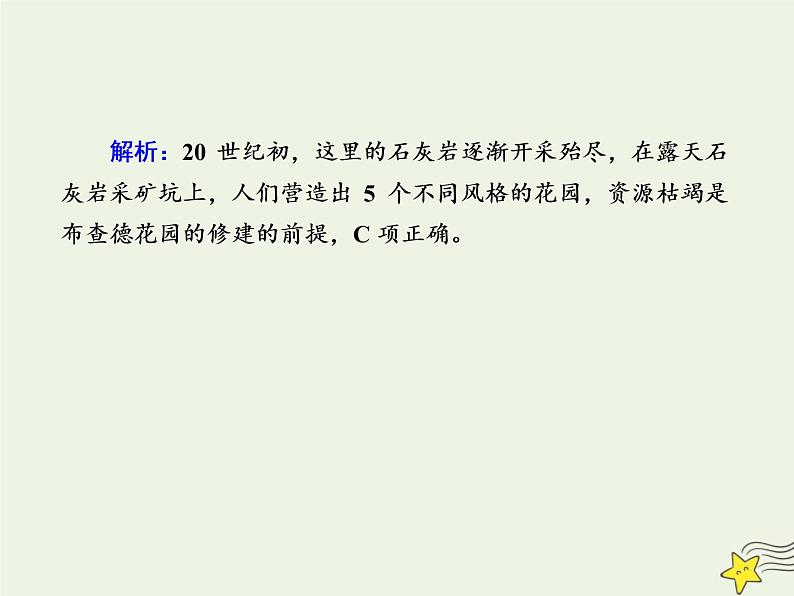 解析：20 世纪初，这里的石灰岩逐渐开采殆尽，在露天石灰岩采矿坑上，人们营造出 5 个不同风格的花园，资源枯竭是布查德花园的修建的前提，C 项正确。